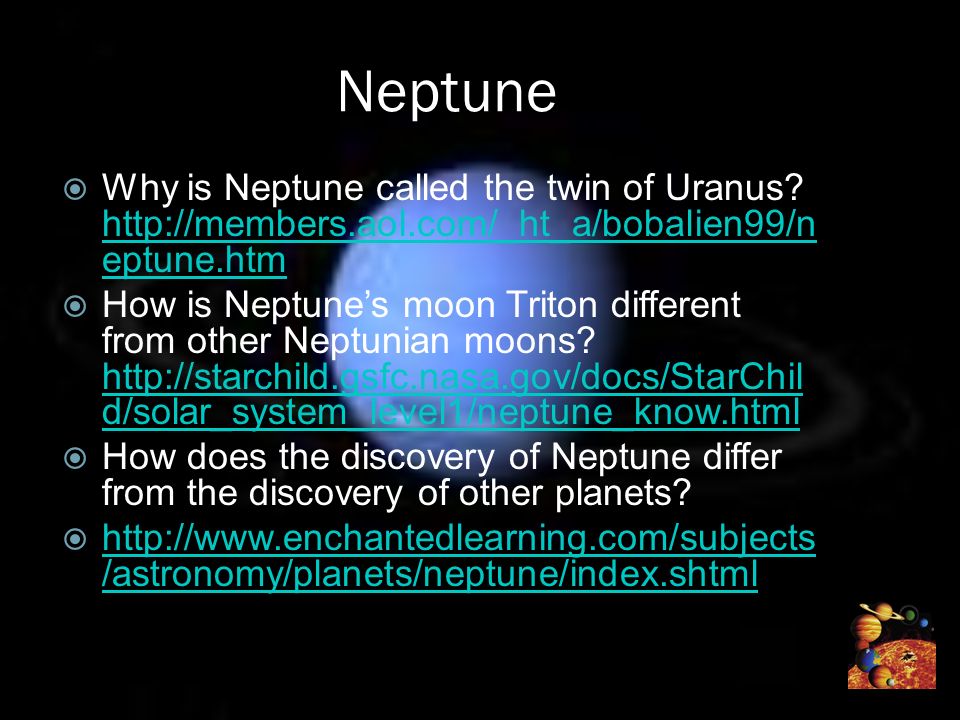 Neptune

Why is Neptune called the twin of Uranus? http://members.aol.com/_ht_a/bobalien99/neptune.htm

How is Neptune's moon Triton different from other Neptunian moons? http://starchild.gsfc.nasa.gov/docs/StarChild/solar_system_level1/neptune_know.html

How does the discovery of Neptune differ from the discovery of other planets?

http://www.enchantedlearning.com/subjects/astronomy/planets/neptune/index.shtml